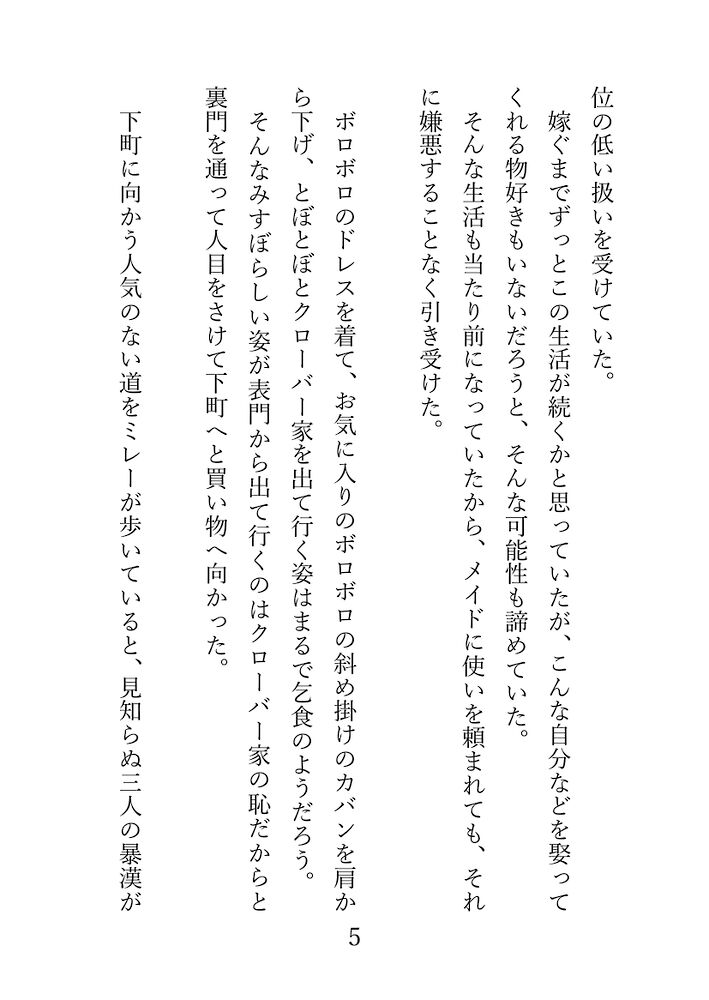 位の低い扱いを受けていた。

嫁ぐまでずっとこの生活が続くかと思っていたが、こんな自分などを娶ってくれる物好きもいないだろうと、そんな可能性も諦めていた。

そんな生活も当たり前になっていたから、メイドに使いを頼まれても、それに嫌悪することなく引き受けた。

ボロボロのドレスを着て、お気に入りのボロボロの斜め掛けのカバンを肩から下げ、とぼとぼとクローバー家を出て行く姿はまるで乞食のようだろう。

そんなみすぼらしい姿が表門から出て行くのはクローバー家の恥だからと裏門を通って人目をさけて下町へと買い物へ向かった。

下町に向かう人気のない道をミレーが歩いていると、見知らぬ三人の暴漢が

5